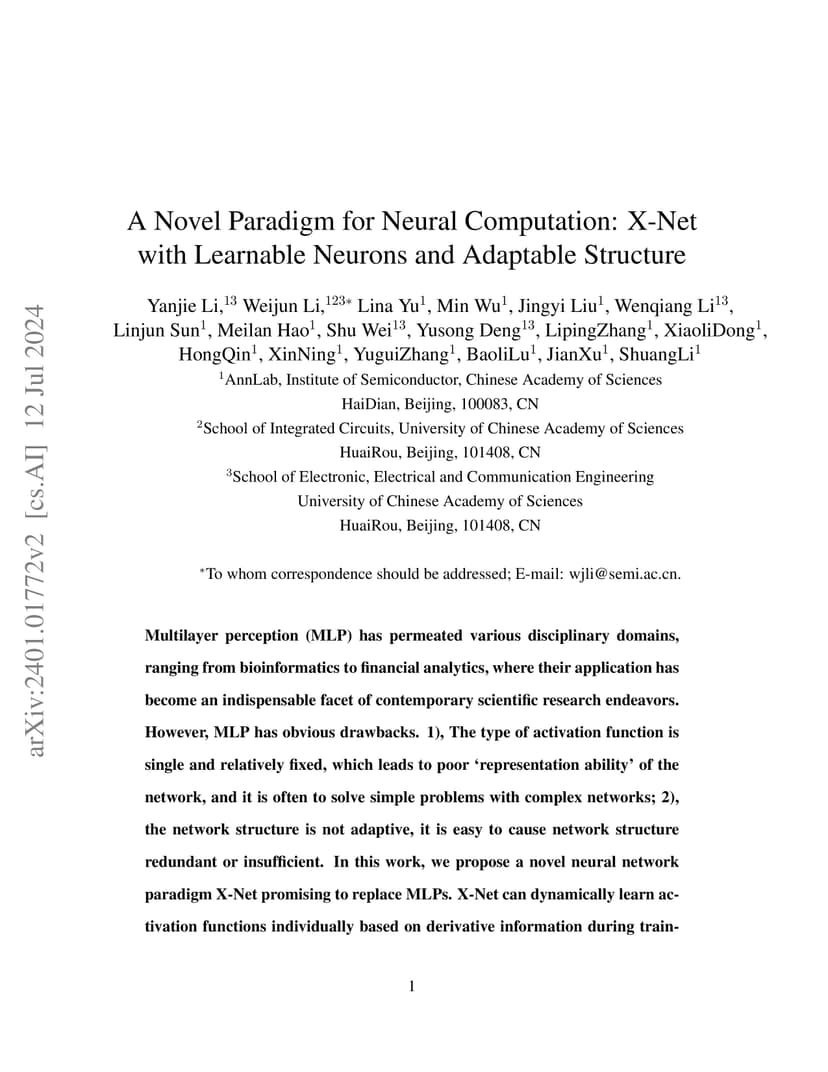 arXiv:2401.01772v2 [cs.AI] 12 Jul 2024

A Novel Paradigm for Neural Computation: X-Net with Learnable Neurons and Adaptable Structure

Yanjie Li,$^{13}$ Weijun Li,$^{123*}$ Lina Yu$^{1}$, Min Wu$^{1}$, Jingyi Liu$^{1}$, Wenqiang Li$^{13}$, Linjun Sun$^{1}$, Meilan Hao$^{1}$, Shu Wei$^{13}$, Yusong Deng$^{13}$, LipingZhang$^{1}$, XiaoliDong$^{1}$, HongQin$^{1}$, XinNing$^{1}$, YuguiZhang$^{1}$, BaoliLu$^{1}$, JianXu$^{1}$, ShuangLi$^{1}$

$^{1}$AnnLab, Institute of Semiconductor, Chinese Academy of Sciences
HaiDian, Beijing, 100083, CN
$^{2}$School of Integrated Circuits, University of Chinese Academy of Sciences
HuaiRou, Beijing, 101408, CN
$^{3}$School of Electronic, Electrical and Communication Engineering
University of Chinese Academy of Sciences
HuaiRou, Beijing, 101408, CN

$^{*}$To whom correspondence should be addressed; E-mail: wjli@semi.ac.cn.

Multilayer perception (MLP) has permeated various disciplinary domains, ranging from bioinformatics to financial analytics, where their application has become an indispensable facet of contemporary scientific research endeavors. However, MLP has obvious drawbacks. 1), The type of activation function is single and relatively fixed, which leads to poor ‘representation ability’ of the network, and it is often to solve simple problems with complex networks; 2), the network structure is not adaptive, it is easy to cause network structure redundant or insufficient. In this work, we propose a novel neural network paradigm X-Net promising to replace MLPs. X-Net can dynamically learn activation functions individually based on derivative information during train-

1